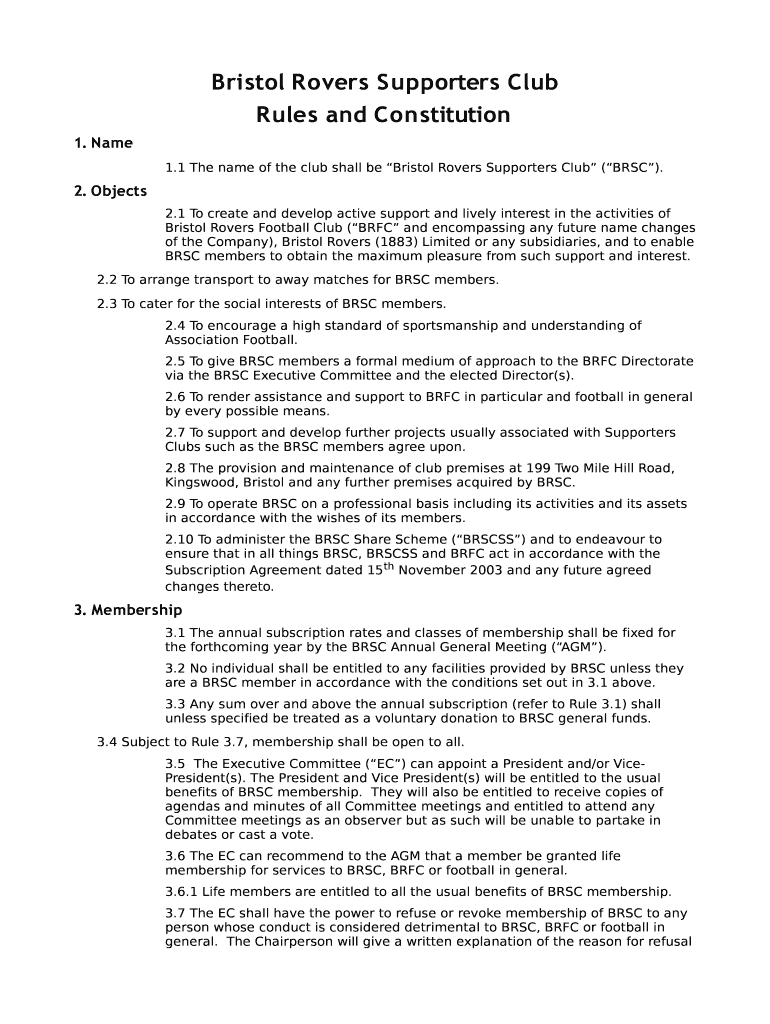 Bristol Rovers Supporters Club
Rules and Constitution

1. Name

1.1 The name of the club shall be “Bristol Rovers Supporters Club” (“BRSC”).

2. Objects

2.1 To create and develop active support and lively interest in the activities of Bristol Rovers Football Club (“BRFC” and encompassing any future name changes of the Company), Bristol Rovers (1883) Limited or any subsidiaries, and to enable BRSC members to obtain the maximum pleasure from such support and interest.

2.2 To arrange transport to away matches for BRSC members.

2.3 To cater for the social interests of BRSC members.

2.4 To encourage a high standard of sportsmanship and understanding of Association Football.

2.5 To give BRSC members a formal medium of approach to the BRFC Directorate via the BRSC Executive Committee and the elected Director(s).

2.6 To render assistance and support to BRFC in particular and football in general by every possible means.

2.7 To support and develop further projects usually associated with Supporters Clubs such as the BRSC members agree upon.

2.8 The provision and maintenance of club premises at 199 Two Mile Hill Road, Kingswood, Bristol and any further premises acquired by BRSC.

2.9 To operate BRSC on a professional basis including its activities and its assets in accordance with the wishes of its members.

2.10 To administer the BRSC Share Scheme (“BRSCSS”) and to endeavour to ensure that in all things BRSC, BRSCSS and BRFC act in accordance with the Subscription Agreement dated 15$^{th}$ November 2003 and any future agreed changes thereto.

3. Membership

3.1 The annual subscription rates and classes of membership shall be fixed for the forthcoming year by the BRSC Annual General Meeting (“AGM”).

3.2 No individual shall be entitled to any facilities provided by BRSC unless they are a BRSC member in accordance with the conditions set out in 3.1 above.

3.3 Any sum over and above the annual subscription (refer to Rule 3.1) shall unless specified be treated as a voluntary donation to BRSC general funds.

3.4 Subject to Rule 3.7, membership shall be open to all.

3.5 The Executive Committee (“EC”) can appoint a President and/or Vice-President(s). The President and Vice President(s) will be entitled to the usual benefits of BRSC membership. They will also be entitled to receive copies of agendas and minutes of all Committee meetings and entitled to attend any Committee meetings as an observer but as such will be unable to partake in debates or cast a vote.

3.6 The EC can recommend to the AGM that a member be granted life membership for services to BRSC, BRFC or football in general.

3.6.1 Life members are entitled to all the usual benefits of BRSC membership.

3.7 The EC shall have the power to refuse or revoke membership of BRSC to any person whose conduct is considered detrimental to BRSC, BRFC or football in general. The Chairperson will give a written explanation of the reason for refusal